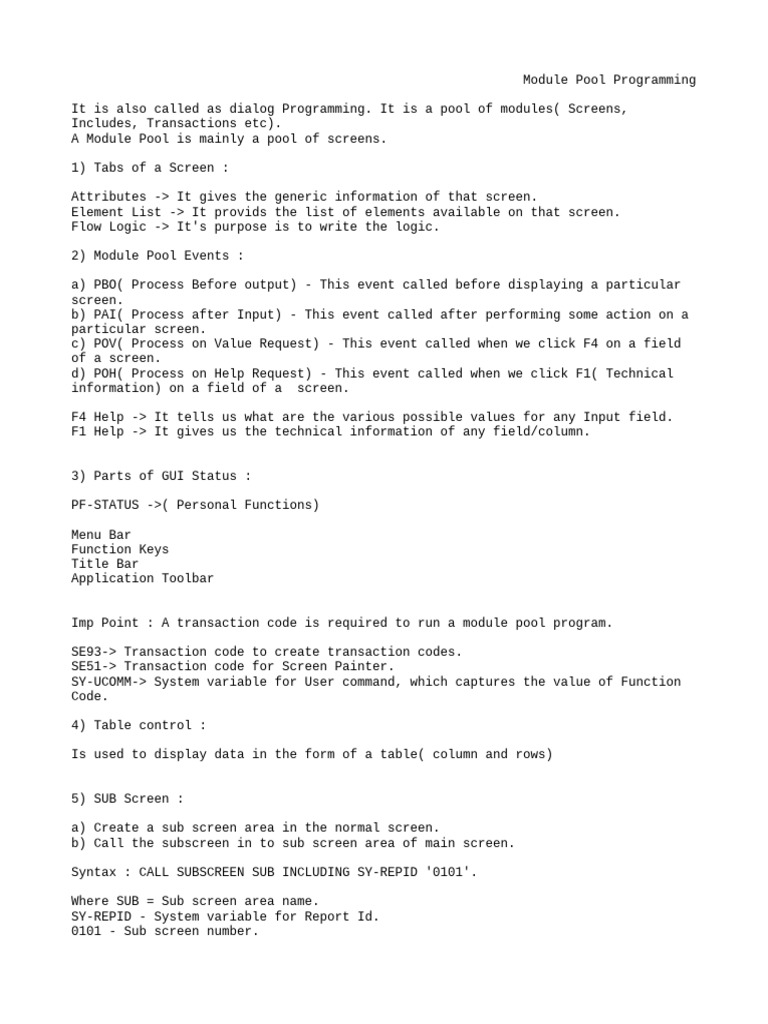 Module Pool Programming

It is also called as dialog Programming. It is a pool of modules( Screens, Includes, Transactions etc).
A Module Pool is mainly a pool of screens.

1) Tabs of a Screen :

Attributes -> It gives the generic information of that screen.
Element List -> It provids the list of elements available on that screen.
Flow Logic -> It's purpose is to write the logic.

2) Module Pool Events :

a) PBO( Process Before output) - This event called before displaying a particular screen.
b) PAI( Process after Input) - This event called after performing some action on a particular screen.
c) POV( Process on Value Request) - This event called when we click F4 on a field of a screen.
d) POH( Process on Help Request) - This event called when we click F1( Technical information) on a field of a screen.

F4 Help -> It tells us what are the various possible values for any Input field.
F1 Help -> It gives us the technical information of any field/column.

3) Parts of GUI Status :

PF-STATUS ->( Personal Functions)

Menu Bar
Function Keys
Title Bar
Application Toolbar

Imp Point : A transaction code is required to run a module pool program.

SE93-> Transaction code to create transaction codes.
SE51-> Transaction code for Screen Painter.
SY-UCOMM-> System variable for User command, which captures the value of Function Code.

4) Table control :

Is used to display data in the form of a table( column and rows)

5) SUB Screen :

a) Create a sub screen area in the normal screen.
b) Call the subscreen in to sub screen area of main screen.

Syntax : CALL SUBSCREEN SUB INCLUDING SY-REPID '0101'.

Where SUB = Sub screen area name.
SY-REPID - System variable for Report Id.
0101 - Sub screen number.